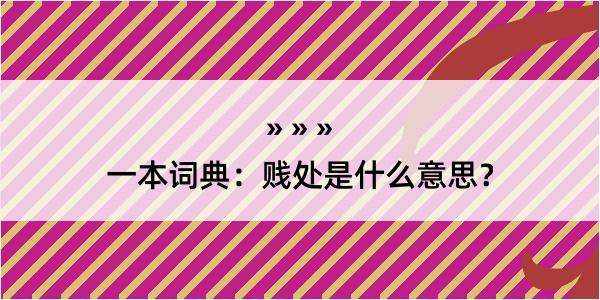 » » »

一本词典：贱处是什么意思？